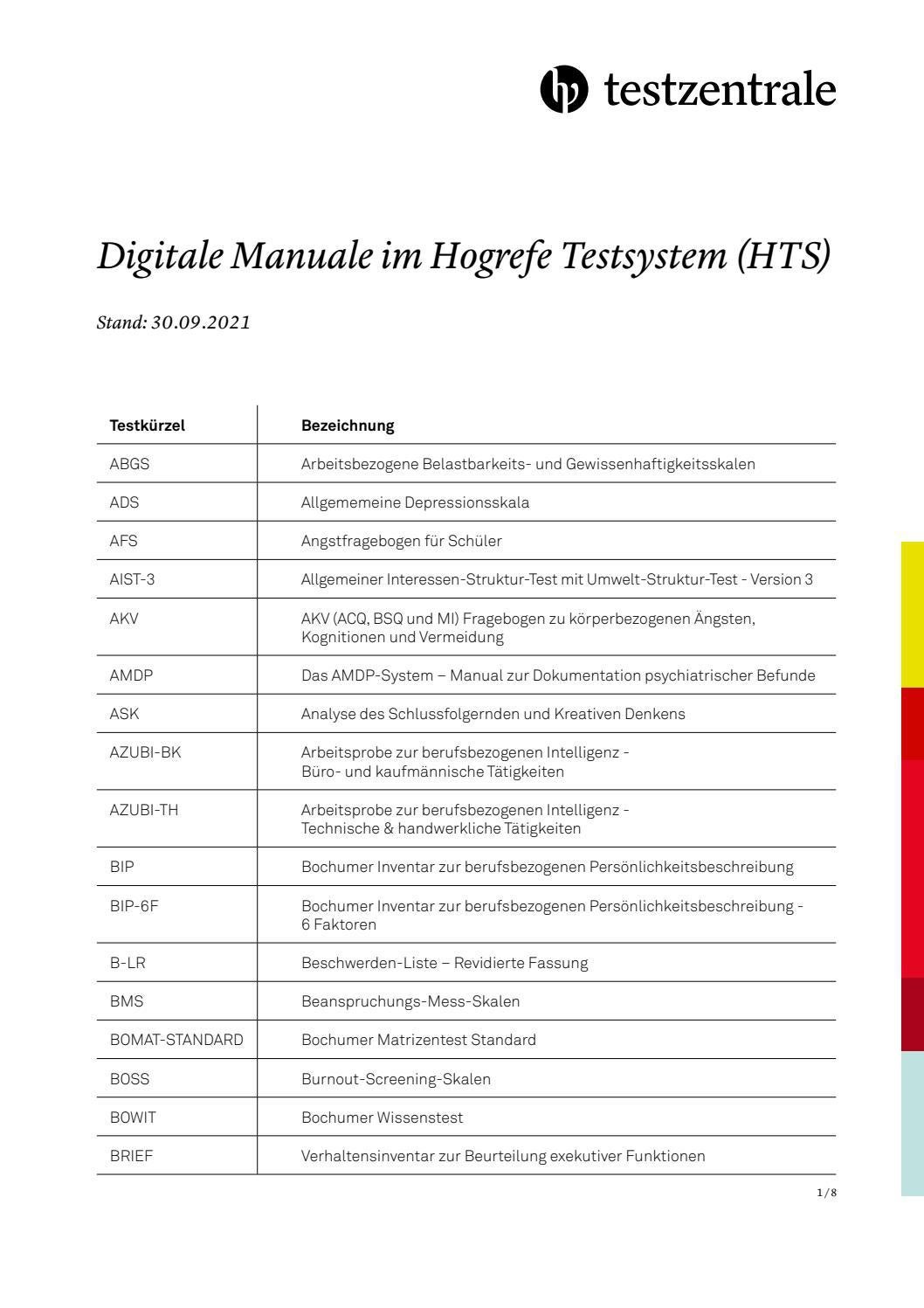 testzentrale

Digitale Manuale im Hogrefe Testsystem (HTS)

Stand: 30.09.2021

| Testkürzel | Bezeichnung |
|---|---|
| ABGS | Arbeitsbezogene Belastbarkeits- und Gewissenhaftigkeitsskalen |
| ADS | Allgememeine Depressionsskala |
| AFS | Angstfragebogen für Schüler |
| AIST-3 | Allgemeiner Interessen-Struktur-Test mit Umwelt-Struktur-Test - Version 3 |
| AKV | AKV (ACQ, BSQ und MI) Fragebogen zu körperbezogenen Ängsten, Kognitionen und Vermeidung |
| AMDP | Das AMDP-System – Manual zur Dokumentation psychiatrischer Befunde |
| ASK | Analyse des Schlussfolgernden und Kreativen Denkens |
| AZUBI-BK | Arbeitsprobe zur berufsbezogenen Intelligenz - Büro- und kaufmännische Tätigkeiten |
| AZUBI-TH | Arbeitsprobe zur berufsbezogenen Intelligenz - Technische & handwerkliche Tätigkeiten |
| BIP | Bochumer Inventar zur berufsbezogenen Persönlichkeitsbeschreibung |
| BIP-6F | Bochumer Inventar zur berufsbezogenen Persönlichkeitsbeschreibung - 6 Faktoren |
| B-LR | Beschwerden-Liste – Revidierte Fassung |
| BMS | Beanspruchungs-Mess-Skalen |
| BOMAT-STANDARD | Bochumer Matrizentest Standard |
| BOSS | Burnout-Screening-Skalen |
| BOWIT | Bochumer Wissenstest |
| BRIEF | Verhaltensinventar zur Beurteilung exekutiver Funktionen |

1/8